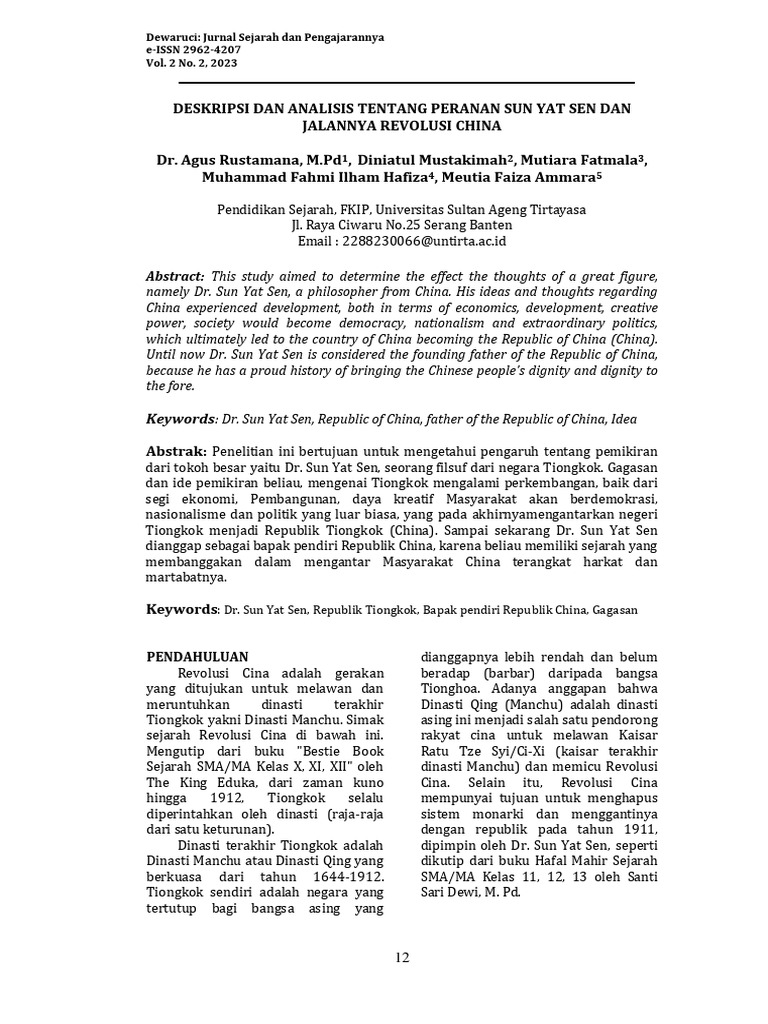 Dewaruci: Jurnal Sejarah dan Pengajarannya
e-ISSN 2962-4207
Vol. 2 No. 2, 2023

DESKRIPSI DAN ANALISIS TENTANG PERANAN SUN YAT SEN DAN JALANNYA REVOLUSI CHINA

Dr. Agus Rustamana, M.Pd$^1$, Diniatul Mustakimah$^2$, Mutiara Fatmala$^3$, Muhammad Fahmi Ilham Hafiza$^4$, Meutia Faiza Ammara$^5$

Pendidikan Sejarah, FKIP, Universitas Sultan Ageng Tirtayasa
Jl. Raya Ciwaru No.25 Serang Banten
Email : 2288230066@untirta.ac.id

Abstract: This study aimed to determine the effect the thoughts of a great figure, namely Dr. Sun Yat Sen, a philosopher from China. His ideas and thoughts regarding China experienced development, both in terms of economics, development, creative power, society would become democracy, nationalism and extraordinary politics, which ultimately led to the country of China becoming the Republic of China (China). Until now Dr. Sun Yat Sen is considered the founding father of the Republic of China, because he has a proud history of bringing the Chinese people's dignity and dignity to the fore.

Keywords: Dr. Sun Yat Sen, Republic of China, father of the Republic of China, Idea

Abstrak: Penelitian ini bertujuan untuk mengetahui pengaruh tentang pemikiran dari tokoh besar yaitu Dr. Sun Yat Sen, seorang filsuf dari negara Tiongkok. Gagasan dan ide pemikiran beliau, mengenai Tiongkok mengalami perkembangan, baik dari segi ekonomi, Pembangunan, daya kreatif Masyarakat akan berdemokrasi, nasionalisme dan politik yang luar biasa, yang pada akhirnyamengantarkan negeri Tiongkok menjadi Republik Tiongkok (China). Sampai sekarang Dr. Sun Yat Sen dianggap sebagai bapak pendiri Republik China, karena beliau memiliki sejarah yang membanggakan dalam mengantar Masyarakat China terangkat harkat dan martabatnya.

Keywords: Dr. Sun Yat Sen, Republik Tiongkok, Bapak pendiri Republik China, Gagasan

PENDAHULUAN
Revolusi Cina adalah gerakan yang ditujukan untuk melawan dan meruntuhkan dinasti terakhir Tiongkok yakni Dinasti Manchu. Simak sejarah Revolusi Cina di bawah ini. Mengutip dari buku "Bestie Book Sejarah SMA/MA Kelas X, XI, XII" oleh The King Eduka, dari zaman kuno hingga 1912, Tiongkok selalu diperintahkan oleh dinasti (raja-raja dari satu keturunan).

Dinasti terakhir Tiongkok adalah Dinasti Manchu atau Dinasti Qing yang berkuasa dari tahun 1644-1912. Tiongkok sendiri adalah negara yang tertutup bagi bangsa asing yang dianggapnya lebih rendah dan belum beradap (barbar) daripada bangsa Tionghoa. Adanya anggapan bahwa Dinasti Qing (Manchu) adalah dinasti asing ini menjadi salah satu pendorong rakyat cina untuk melawan Kaisar Ratu Tze Syi/Ci-Xi (kaisar terakhir dinasti Manchu) dan memicu Revolusi Cina. Selain itu, Revolusi Cina mempunyai tujuan untuk menghapus sistem monarki dan menggantinya dengan republik pada tahun 1911, dipimpin oleh Dr. Sun Yat Sen, seperti dikutip dari buku Hafal Mahir Sejarah SMA/MA Kelas 11, 12, 13 oleh Santi Sari Dewi, M. Pd.

12